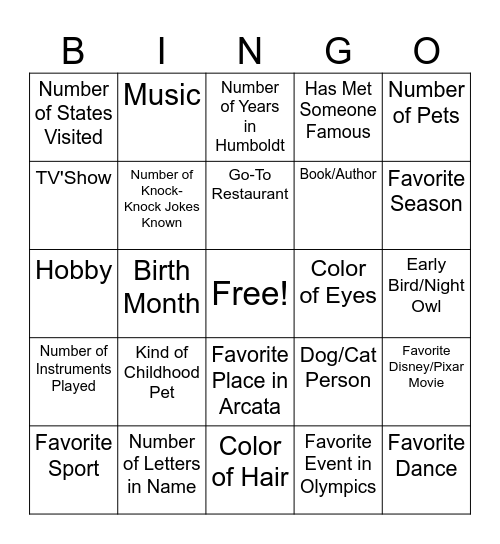 | B | I | N | G | O |
|---|---|---|---|---|
| Number of States Visited | Music | Number of Years in Humboldt | Has Met Someone Famous | Number of Pets |
| TV'Show | Number of Knock-Knock Jokes Known | Go-To Restaurant | Book/Author | Favorite Season |
| Hobby | Birth Month | Free! | Color of Eyes | Early Bird/Night Owl |
| Number of Instruments Played | Kind of Childhood Pet | Favorite Place in Arcata | Dog/Cat Person | Favorite Disney/Pixar Movie |
| Favorite Sport | Number of Letters in Name | Color of Hair | Favorite Event in Olympics | Favorite Dance |